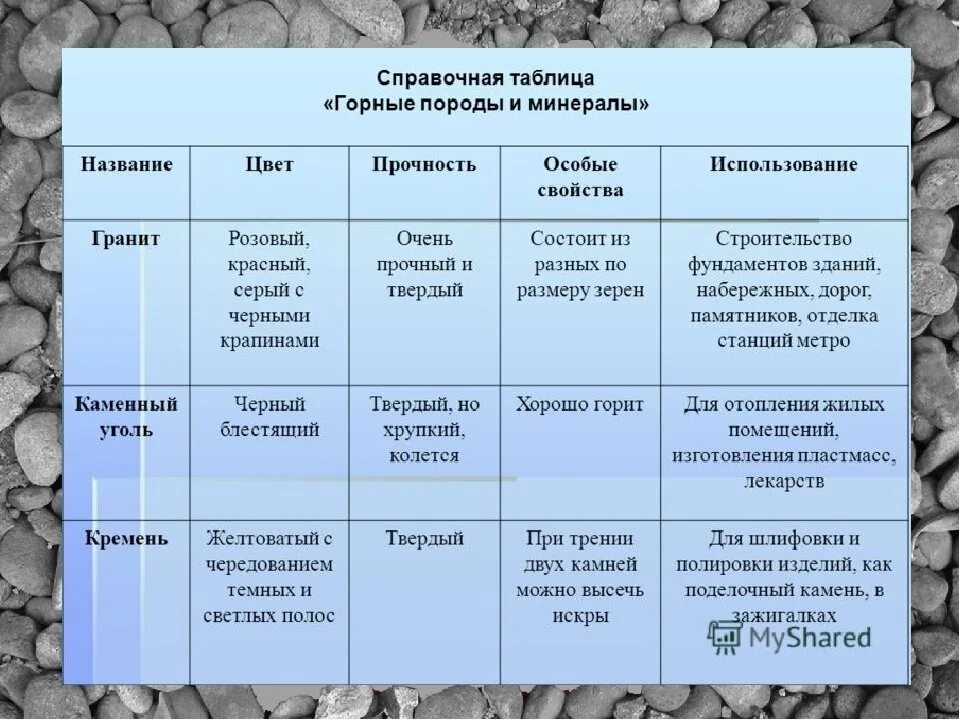 Справочная таблица
«Горные породы и минералы»

| Название | Цвет | Прочность | Особые свойства | Использование |
|---|---|---|---|---|
| Гранит | Розовый, красный, серый с черными крапинами | Очень прочный и твердый | Состоит из разных по размеру зерен | Строительство фундаментов зданий, набережных, дорог, памятников, отделка станций метро |
| Каменный уголь | Черный блестящий | Твердый, но хрупкий, колется | Хорошо горит | Для отопления жилых помещений, изготовления пластмасс, лекарств |
| Кремень | Желтоватый с чередованием темных и светлых полос | Твердый | При трении двух камней можно высечь искры | Для шлифовки и полировки изделий, как поделочный камень, в зажигалках |

MyShared